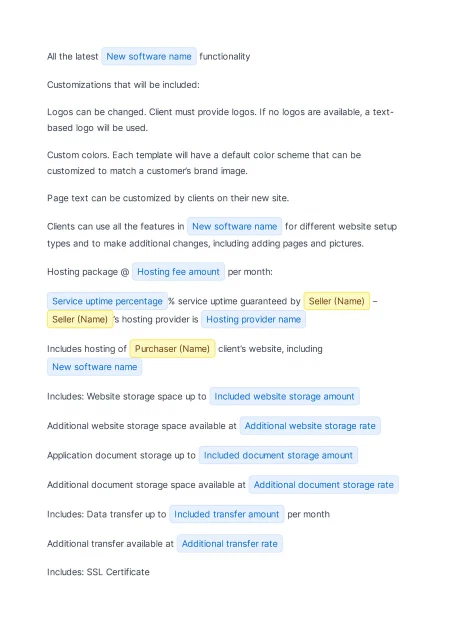 All the latest New software name functionality

Customizations that will be included:

Logos can be changed. Client must provide logos. If no logos are available, a text-based logo will be used.

Custom colors. Each template will have a default color scheme that can be customized to match a customer's brand image.

Page text can be customized by clients on their new site.

Clients can use all the features in New software name for different website setup types and to make additional changes, including adding pages and pictures.

Hosting package @ Hosting fee amount per month:

Service uptime percentage % service uptime guaranteed by Seller (Name) – Seller (Name) 's hosting provider is Hosting provider name

Includes hosting of Purchaser (Name) client's website, including New software name

Includes: Website storage space up to Included website storage amount

Additional website storage space available at Additional website storage rate

Application document storage up to Included document storage amount

Additional document storage space available at Additional document storage rate

Includes: Data transfer up to Included transfer amount per month

Additional transfer available at Additional transfer rate

Includes: SSL Certificate